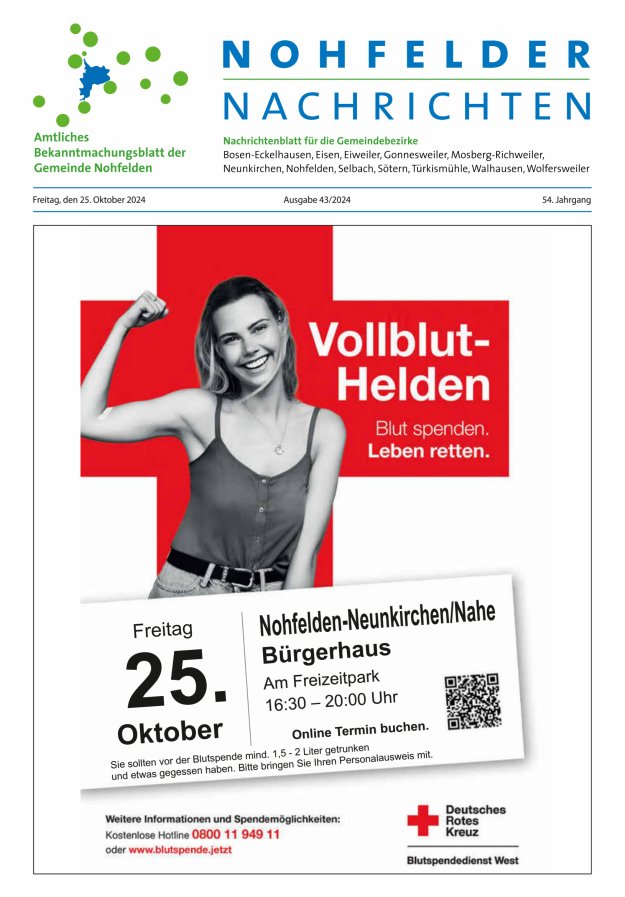 Amtliches Bekanntmachungsblatt der Gemeinde Nohfelden

NOHFELDER NACHRICHTEN

Nachrichtenblatt für die Gemeindebezirke
Bosen-Eckelhausen, Eisen, Eiweiler, Gonnesweiler, Mosberg-Richweiler, Neunkirchen, Nohfelden, Selbach, Sötern, Türkismühle, Walhausen, Wolfersweiler

Freitag, den 25. Oktober 2024

Ausgabe 43/2024

54. Jahrgang

Vollblut-Helden

Blut spenden.
Leben retten.

Freitag
25.
Oktober

Nohfelden-Neunkirchen/Nahe
Bürgerhaus
Am Freizeitpark
16:30 – 20:00 Uhr

Online Termin buchen.

Sie sollten vor der Blutspende mind. 1,5 - 2 Liter getrunken und etwas gegessen haben. Bitte bringen Sie Ihren Personalausweis mit.

Weitere Informationen und Spendemöglichkeiten:
Kostenlose Hotline 0800 11 949 11
oder www.blutspende.jetzt

Deutsches Rotes Kreuz

Blutspendedienst West